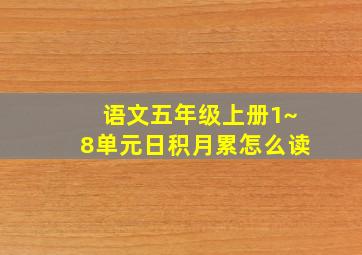 语文五年级上册1~8单元日积月累怎么读